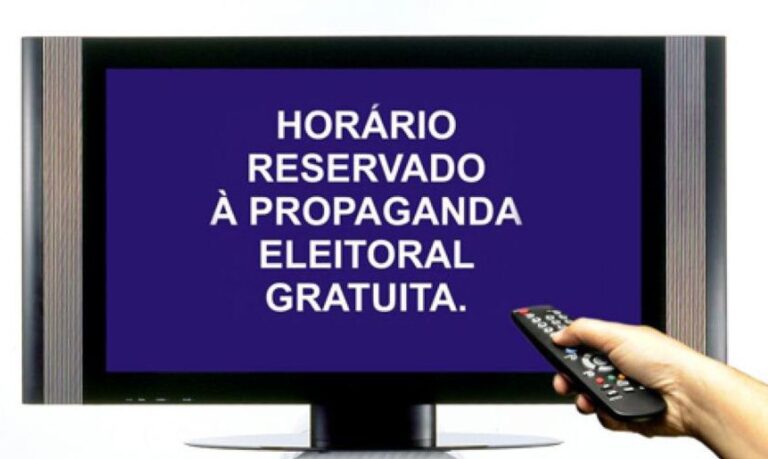 HORÁRIO
RESERVADO
À PROPAGANDA
ELEITORAL
GRATUITA.